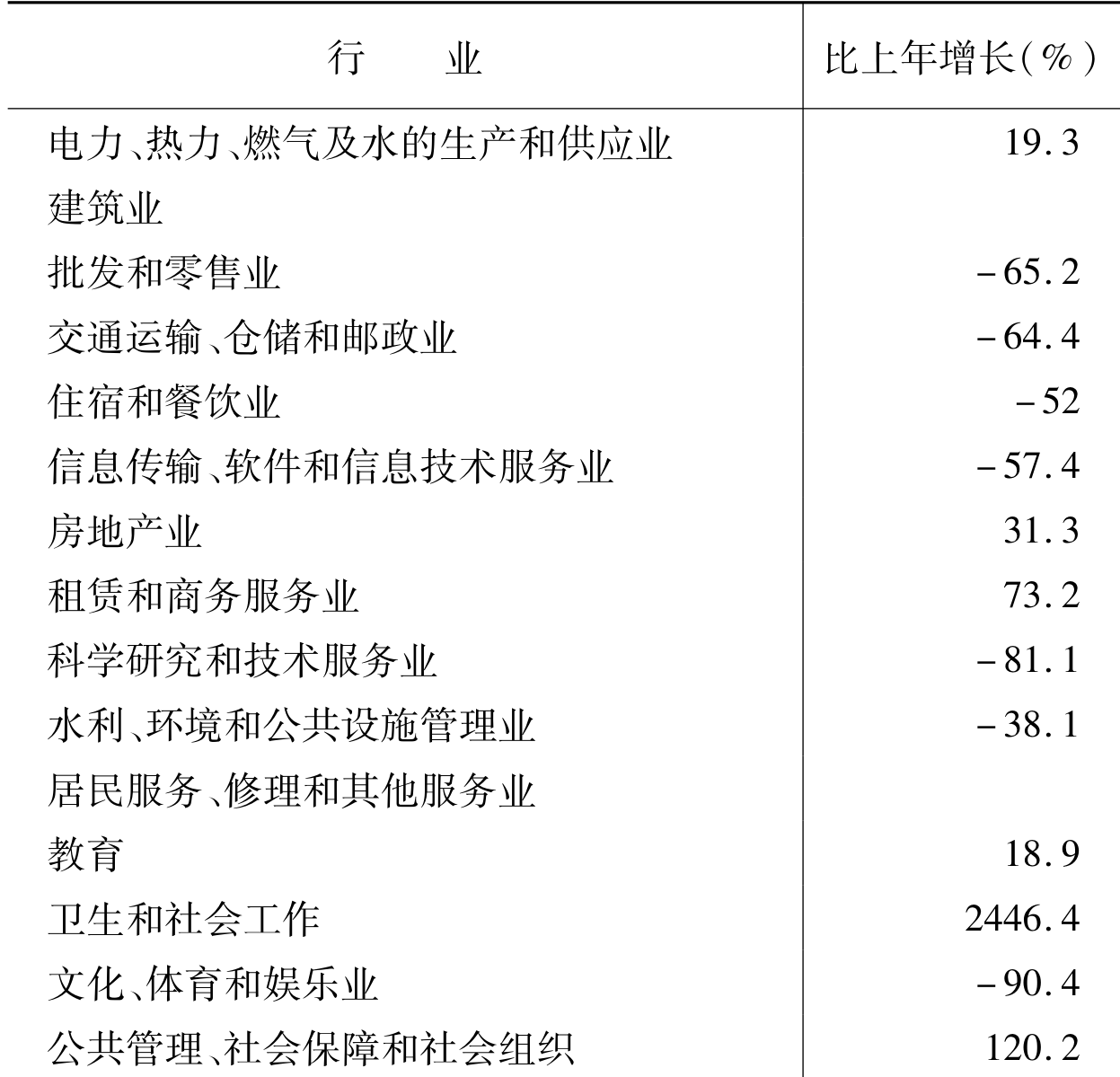 | 行　　业 | 比上年增长(%) |
|---|---|
| 电力、热力、燃气及水的生产和供应业 | 19.3 |
| 建筑业 | |
| 批发和零售业 | -65.2 |
| 交通运输、仓储和邮政业 | -64.4 |
| 住宿和餐饮业 | -52 |
| 信息传输、软件和信息技术服务业 | -57.4 |
| 房地产业 | 31.3 |
| 租赁和商务服务业 | 73.2 |
| 科学研究和技术服务业 | -81.1 |
| 水利、环境和公共设施管理业 | -38.1 |
| 居民服务、修理和其他服务业 | |
| 教育 | 18.9 |
| 卫生和社会工作 | 2446.4 |
| 文化、体育和娱乐业 | -90.4 |
| 公共管理、社会保障和社会组织 | 120.2 |